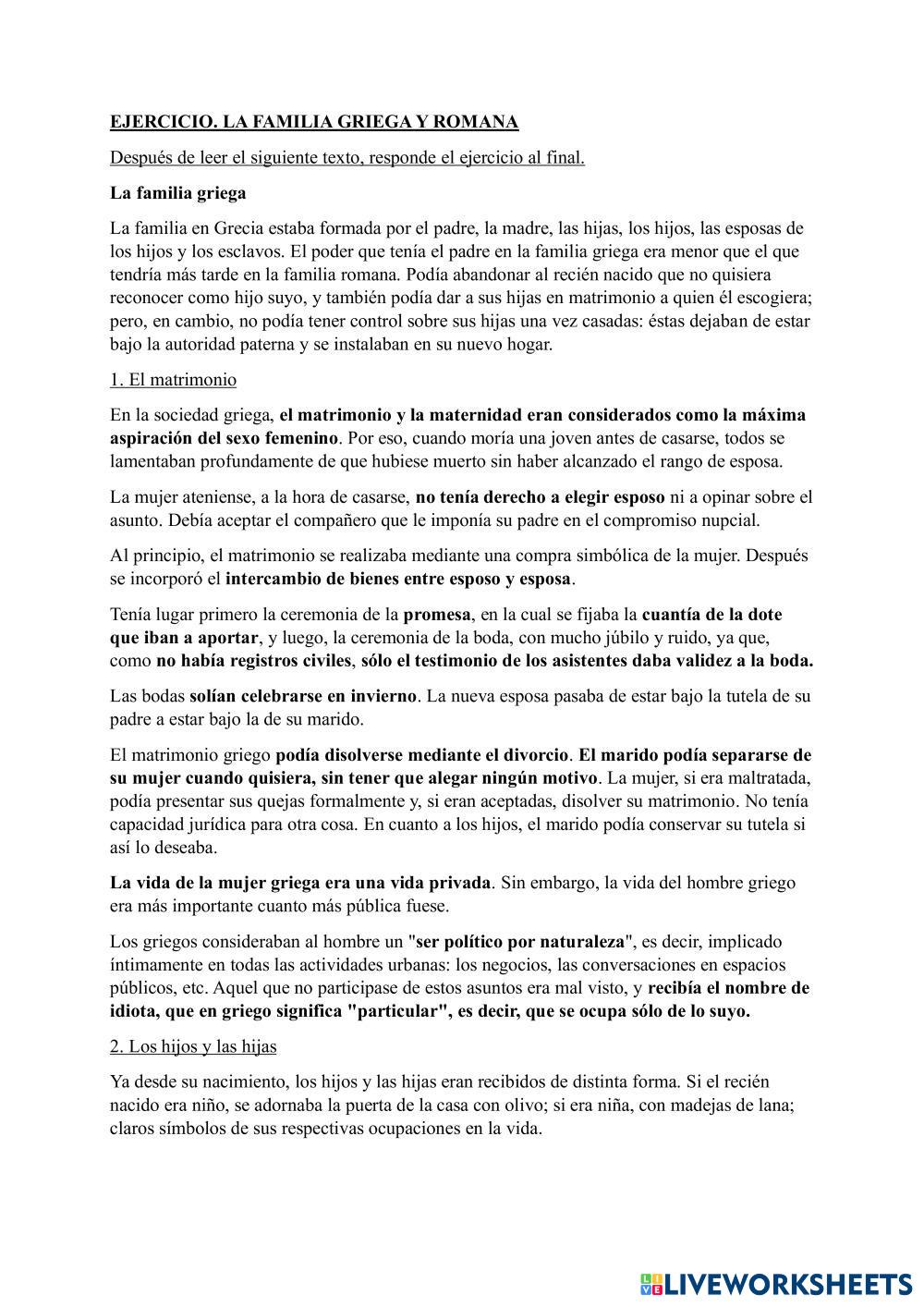 EJERCICIO. LA FAMILIA GRIEGA Y ROMANA

Después de leer el siguiente texto, responde el ejercicio al final.

La familia griega

La familia en Grecia estaba formada por el padre, la madre, las hijas, los hijos, las esposas de los hijos y los esclavos. El poder que tenía el padre en la familia griega era menor que el que tendría más tarde en la familia romana. Podía abandonar al recién nacido que no quisiera reconocer como hijo suyo, y también podía dar a sus hijas en matrimonio a quien él escogiera; pero, en cambio, no podía tener control sobre sus hijas una vez casadas: éstas dejaban de estar bajo la autoridad paterna y se instalaban en su nuevo hogar.

1. El matrimonio

En la sociedad griega, el matrimonio y la maternidad eran considerados como la máxima aspiración del sexo femenino. Por eso, cuando moría una joven antes de casarse, todos se lamentaban profundamente de que hubiese muerto sin haber alcanzado el rango de esposa.

La mujer ateniense, a la hora de casarse, no tenía derecho a elegir esposo ni a opinar sobre el asunto. Debía aceptar el compañero que le imponía su padre en el compromiso nupcial.

Al principio, el matrimonio se realizaba mediante una compra simbólica de la mujer. Después se incorporó el intercambio de bienes entre esposo y esposa.

Tenía lugar primero la ceremonia de la promesa, en la cual se fijaba la cuantía de la dote que iban a aportar, y luego, la ceremonia de la boda, con mucho júbilo y ruido, ya que, como no había registros civiles, sólo el testimonio de los asistentes daba validez a la boda.

Las bodas solían celebrarse en invierno. La nueva esposa pasaba de estar bajo la tutela de su padre a estar bajo la de su marido.

El matrimonio griego podía disolverse mediante el divorcio. El marido podía separarse de su mujer cuando quisiera, sin tener que alegar ningún motivo. La mujer, si era maltratada, podía presentar sus quejas formalmente y, si eran aceptadas, disolver su matrimonio. No tenía capacidad jurídica para otra cosa. En cuanto a los hijos, el marido podía conservar su tutela si así lo deseaba.

La vida de la mujer griega era una vida privada. Sin embargo, la vida del hombre griego era más importante cuanto más pública fuese.

Los griegos consideraban al hombre un "ser político por naturaleza", es decir, implicado íntimamente en todas las actividades urbanas: los negocios, las conversaciones en espacios públicos, etc. Aquel que no participase de estos asuntos era mal visto, y recibía el nombre de idiota, que en griego significa "particular", es decir, que se ocupa sólo de lo suyo.

2. Los hijos y las hijas

Ya desde su nacimiento, los hijos y las hijas eran recibidos de distinta forma. Si el recién nacido era niño, se adornaba la puerta de la casa con olivo; si era niña, con madejas de lana; claros símbolos de sus respectivas ocupaciones en la vida.

LIVEWORKSHEETS